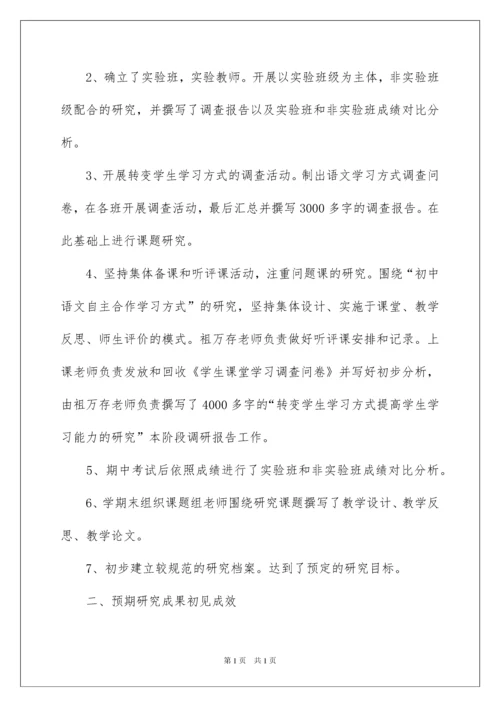 2、确立了实验班，实验教师。开展以实验班级为主体，非实验班级配合的研究，并撰写了调查报告以及实验班和非实验班成绩对比分析。

3、开展转变学生学习方式的调查活动。制出语文学习方式调查问卷，在各班开展调查活动，最后汇总并撰写3000多字的调查报告。在此基础上进行课题研究。

4、坚持集体备课和听评课活动，注重问题课的研究。围绕“初中语文自主合作学习方式”的研究，坚持集体设计、实施于课堂、教学反思、师生评价的模式。祖万存老师负责做好听评课安排和记录。上课老师负责发放和回收《学生课堂学习调查问卷》并写好初步分析，由祖万存老师负责撰写了4000多字的“转变学生学习方式提高学生学习能力的研究”本阶段调研报告工作。

5、期中考试后依照成绩进行了实验班和非实验班成绩对比分析。

6、学期末组织课题组老师围绕研究课题撰写了教学设计、教学反思、教学论文。

7、初步建立较规范的研究档案。达到了预定的研究目标。

二、预期研究成果初见成效

第1页 共1页